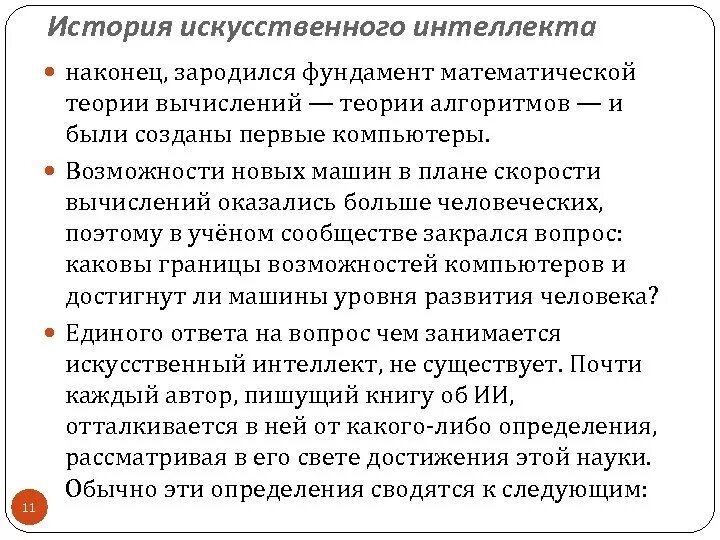 История искусственного интеллекта

наконец, зародился фундамент математической теории вычислений — теории алгоритмов — и были созданы первые компьютеры.

Возможности новых машин в плане скорости вычислений оказались больше человеческих, поэтому в учёном сообществе закрался вопрос: каковы границы возможностей компьютеров и достигнут ли машины уровня развития человека?

Единого ответа на вопрос чем занимается искусственный интеллект, не существует. Почти каждый автор, пишущий книгу об ИИ, отталкивается в ней от какого-либо определения, рассматривая в его свете достижения этой науки. Обычно эти определения сводятся к следующим:

11